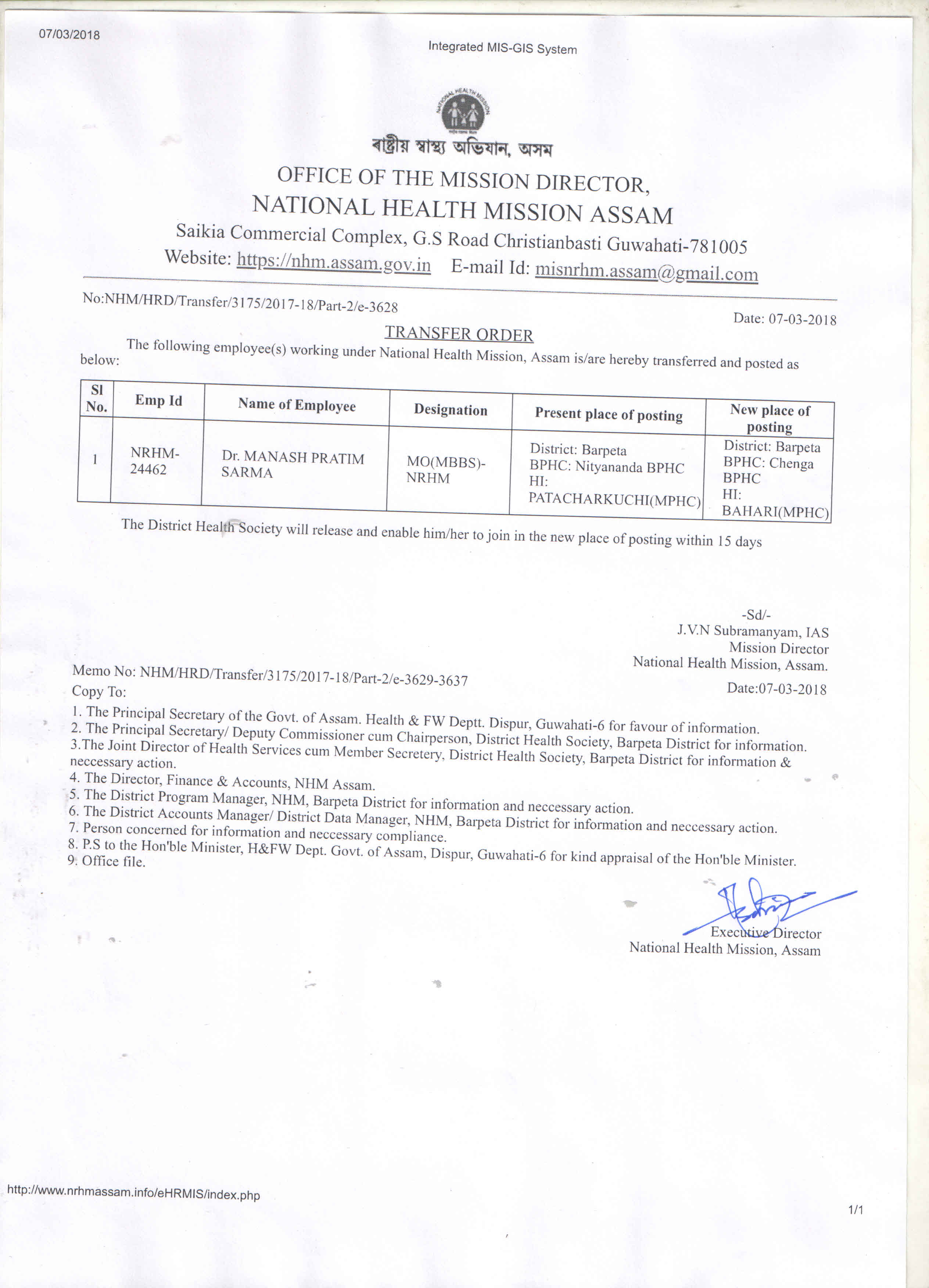 07/03/2018

Integrated MIS-GIS System

NATIONAL HEALTH MISSION

ৰাষ্ট্ৰীয় স্বাস্থ্য অভিযান, অসম

OFFICE OF THE MISSION DIRECTOR,
NATIONAL HEALTH MISSION ASSAM
Saikia Commercial Complex, G.S Road Christianbasti Guwahati-781005
Website: https://nhm.assam.gov.in E-mail Id: misnrhm.assam@gmail.com

No:NHM/HRD/Transfer/3175/2017-18/Part-2/e-3628

Date: 07-03-2018

TRANSFER ORDER

The following employee(s) working under National Health Mission, Assam is/are hereby transferred and posted as below:

| Sl No. | Emp Id | Name of Employee | Designation | Present place of posting | New place of posting |
|---|---|---|---|---|---|
| 1 | NRHM-24462 | Dr. MANASH PRATIM SARMA | MO(MBBS)-NRHM | District: Barpeta BPHC: Nityananda BPHC HI: PATACHARKUCHI(MPHC) | District: Barpeta BPHC: Chenga BPHC HI: BAHARI(MPHC) |

The District Health Society will release and enable him/her to join in the new place of posting within 15 days

-Sd/-
J.V.N Subramanyam, IAS
Mission Director
National Health Mission, Assam.

Memo No: NHM/HRD/Transfer/3175/2017-18/Part-2/e-3629-3637

Date:07-03-2018

Copy To:
1. The Principal Secretary of the Govt. of Assam. Health & FW Deptt. Dispur, Guwahati-6 for favour of information.
2. The Principal Secretary/ Deputy Commissioner cum Chairperson, District Health Society, Barpeta District for information.
3.The Joint Director of Health Services cum Member Secretery, District Health Society, Barpeta District for information & neccessary action.
4. The Director, Finance & Accounts, NHM Assam.
5. The District Program Manager, NHM, Barpeta District for information and neccessary action.
6. The District Accounts Manager/ District Data Manager, NHM, Barpeta District for information and neccessary action.
7. Person concerned for information and neccessary compliance.
8. P.S to the Hon'ble Minister, H&FW Dept. Govt. of Assam, Dispur, Guwahati-6 for kind appraisal of the Hon'ble Minister.
9. Office file.

Executive Director
National Health Mission, Assam

http://www.nrhmassam.info/eHRMIS/index.php

1/1